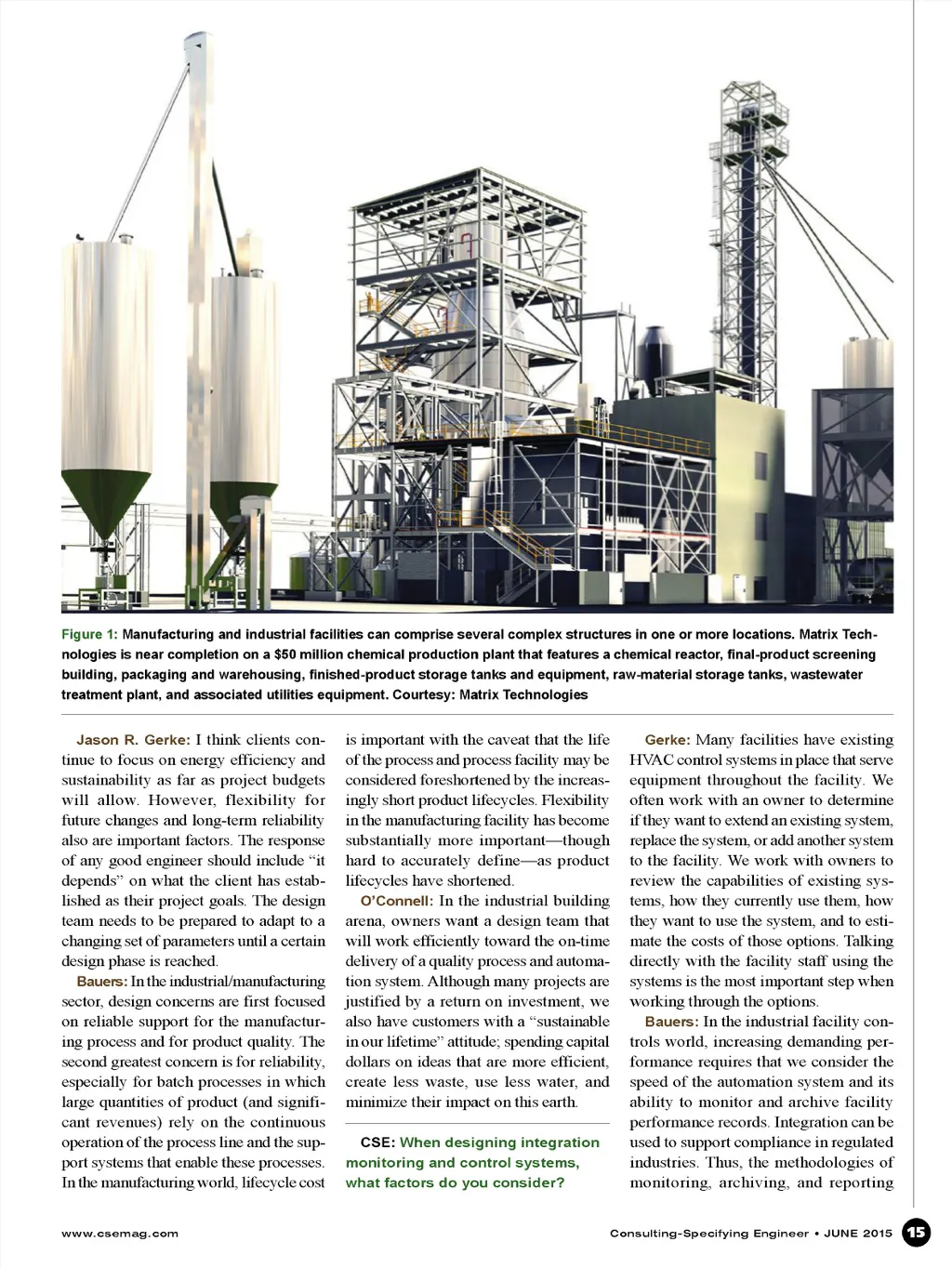 Figure 1: Manufacturing and industrial facilities can comprise several complex structures in one or more locations. Matrix Technologies is near completion on a $50 million chemical production plant that features a chemical reactor, final-product screening building, packaging and warehousing, finished-product storage tanks and equipment, raw-material storage tanks, wastewater treatment plant, and associated utilities equipment. Courtesy: Matrix Technologies

Jason R. Gerke: I think clients continue to focus on energy efficiency and sustainability as far as project budgets will allow. However, flexibility for future changes and long-term reliability also are important factors. The response of any good engineer should include "it depends" on what the client has established as their project goals. The design team needs to be prepared to adapt to a changing set of parameters until a certain design phase is reached.

Bauers: In the industrial/manufacturing sector, design concerns are first focused on reliable support for the manufacturing process and for product quality. The second greatest concern is for reliability, especially for batch processes in which large quantities of product (and significant revenues) rely on the continuous operation of the process line and the support systems that enable these processes. In the manufacturing world, lifecycle cost is important with the caveat that the life of the process and process facility may be considered foreshortened by the increasingly short product lifecycles. Flexibility in the manufacturing facility has become substantially more important—though hard to accurately define—as product lifecycles have shortened.

O'Connell: In the industrial building arena, owners want a design team that will work efficiently toward the on-time delivery of a quality process and automation system. Although many projects are justified by a return on investment, we also have customers with a "sustainable in our lifetime" attitude; spending capital dollars on ideas that are more efficient, create less waste, use less water, and minimize their impact on this earth.

CSE: When designing integration monitoring and control systems, what factors do you consider?

Gerke: Many facilities have existing HVAC control systems in place that serve equipment throughout the facility. We often work with an owner to determine if they want to extend an existing system, replace the system, or add another system to the facility. We work with owners to review the capabilities of existing systems, how they currently use them, how they want to use the system, and to estimate the costs of those options. Talking directly with the facility staff using the systems is the most important step when working through the options.

Bauers: In the industrial facility controls world, increasing demanding performance requires that we consider the speed of the automation system and its ability to monitor and archive facility performance records. Integration can be used to support compliance in regulated industries. Thus, the methodologies of monitoring, archiving, and reporting

www.csemag.com

Consulting-Specifying Engineer • JUNE 2015 15